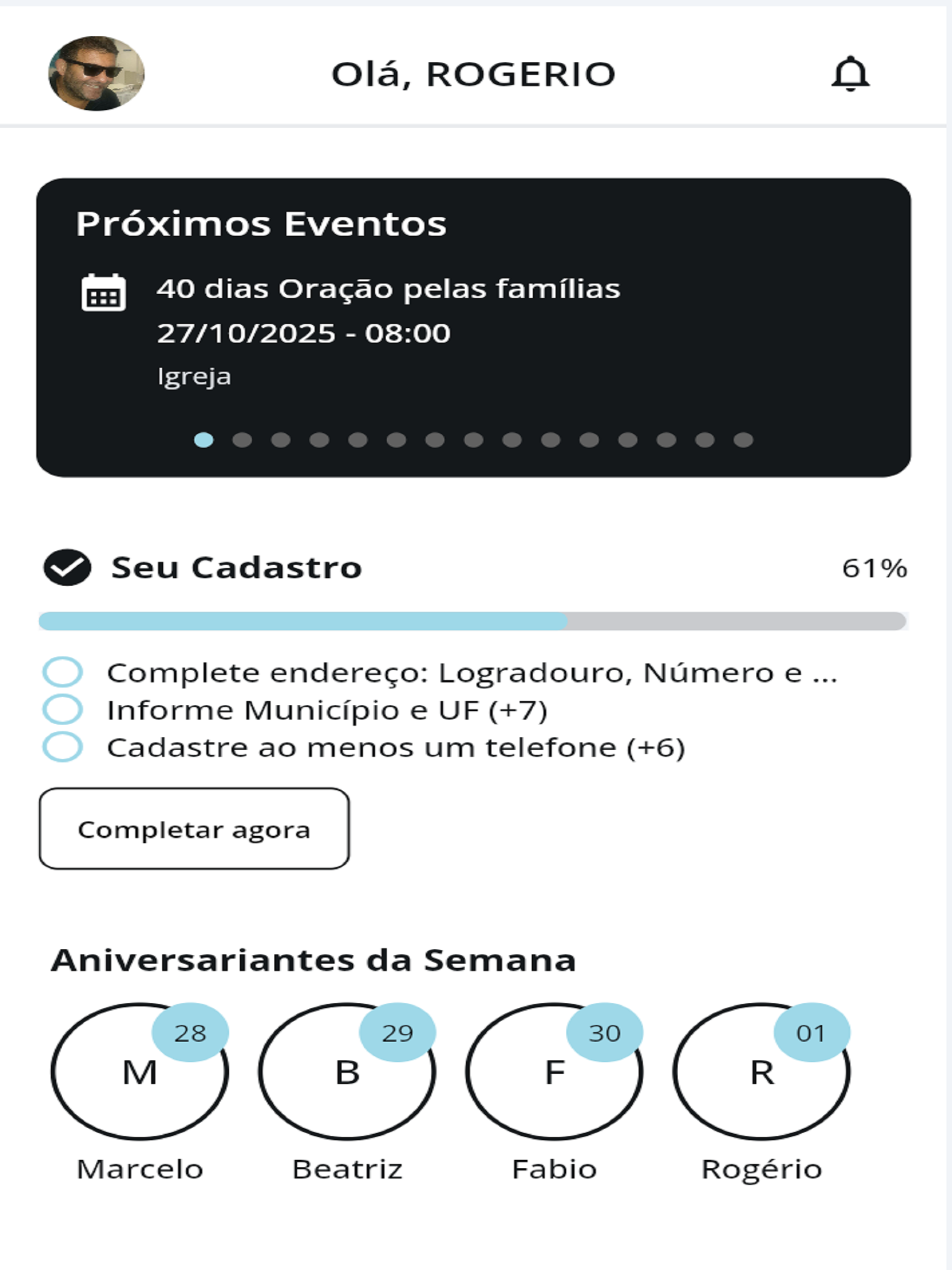 Olá, ROGERIO

Próximos Eventos

40 dias Oração pelas famílias
27/10/2025 - 08:00
Igreja

Seu Cadastro 61%

Complete endereço: Logradouro, Número e ...
Informe Município e UF (+7)
Cadastre ao menos um telefone (+6)

Completar agora

Aniversariantes da Semana

28 M Marcelo
29 B Beatriz
30 F Fabio
01 R Rogério